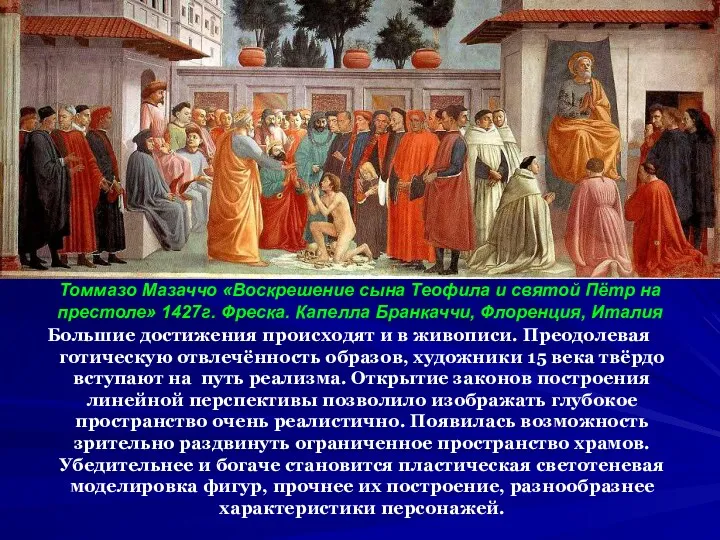 Томмазо Мазаччо «Воскрешение сына Теофила и святой Пётр на престоле» 1427г. Фреска. Капелла Бранкаччи, Флоренция, Италия

Большие достижения происходят и в живописи. Преодолевая готическую отвлечённость образов, художники 15 века твёрдо вступают на путь реализма. Открытие законов построения линейной перспективы позволило изображать глубокое пространство очень реалистично. Появилась возможность зрительно раздвинуть ограниченное пространство храмов. Убедительнее и богаче становится пластическая светотеневая моделировка фигур, прочнее их построение, разнообразнее характеристики персонажей.